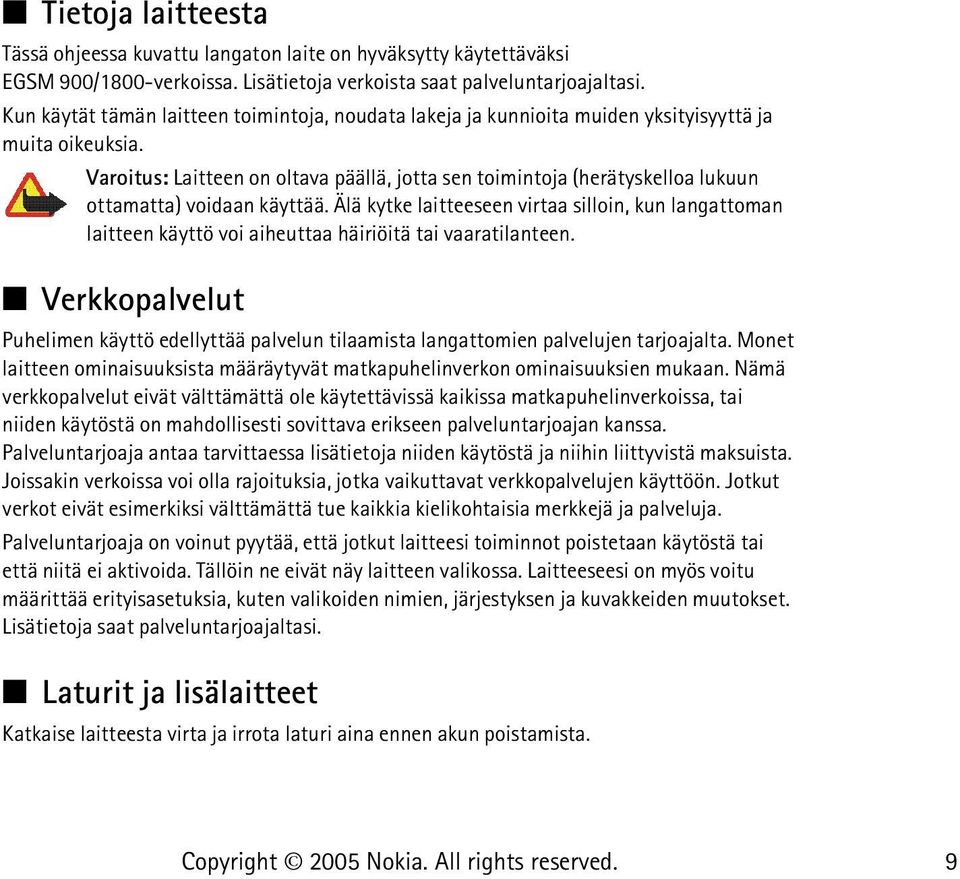 ■ Tietoja laitteesta

Tässä ohjeessa kuvattu langaton laite on hyväksytty käytettäväksi EGSM 900/1800-verkoissa. Lisätietoja verkoista saat palveluntarjoajaltasi.

Kun käytät tämän laitteen toimintoja, noudata lakeja ja kunnioita muiden yksityisyyttä ja muita oikeuksia.

Varoitus: Laitteen on oltava päällä, jotta sen toimintoja (herätyskelloa lukuun ottamatta) voidaan käyttää. Älä kytke laitteeseen virtaa silloin, kun langattoman laitteen käyttö voi aiheuttaa häiriöitä tai vaaratilanteen.

■ Verkkopalvelut

Puhelimen käyttö edellyttää palvelun tilaamista langattomien palvelujen tarjoajalta. Monet laitteen ominaisuuksista määräytyvät matkapuhelinverkon ominaisuuksien mukaan. Nämä verkkopalvelut eivät välttämättä ole käytettävissä kaikissa matkapuhelinverkoissa, tai niiden käytöstä on mahdollisesti sovittava erikseen palveluntarjoajan kanssa. Palveluntarjoaja antaa tarvittaessa lisätietoja niiden käytöstä ja niihin liittyvistä maksuista. Joissakin verkoissa voi olla rajoituksia, jotka vaikuttavat verkkopalvelujen käyttöön. Jotkut verkot eivät esimerkiksi välttämättä tue kaikkia kielikohtaisia merkkejä ja palveluja.

Palveluntarjoaja on voinut pyytää, että jotkut laitteesi toiminnot poistetaan käytöstä tai että niitä ei aktivoida. Tällöin ne eivät näy laitteen valikossa. Laitteeseesi on myös voitu määrittää erityisasetuksia, kuten valikoiden nimien, järjestyksen ja kuvakkeiden muutokset. Lisätietoja saat palveluntarjoajaltasi.

■ Laturit ja lisälaitteet

Katkaise laitteesta virta ja irrota laturi aina ennen akun poistamista.

Copyright © 2005 Nokia. All rights reserved. 9